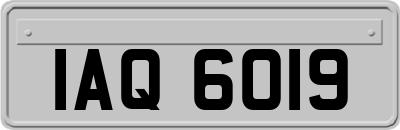 IAQ 6019